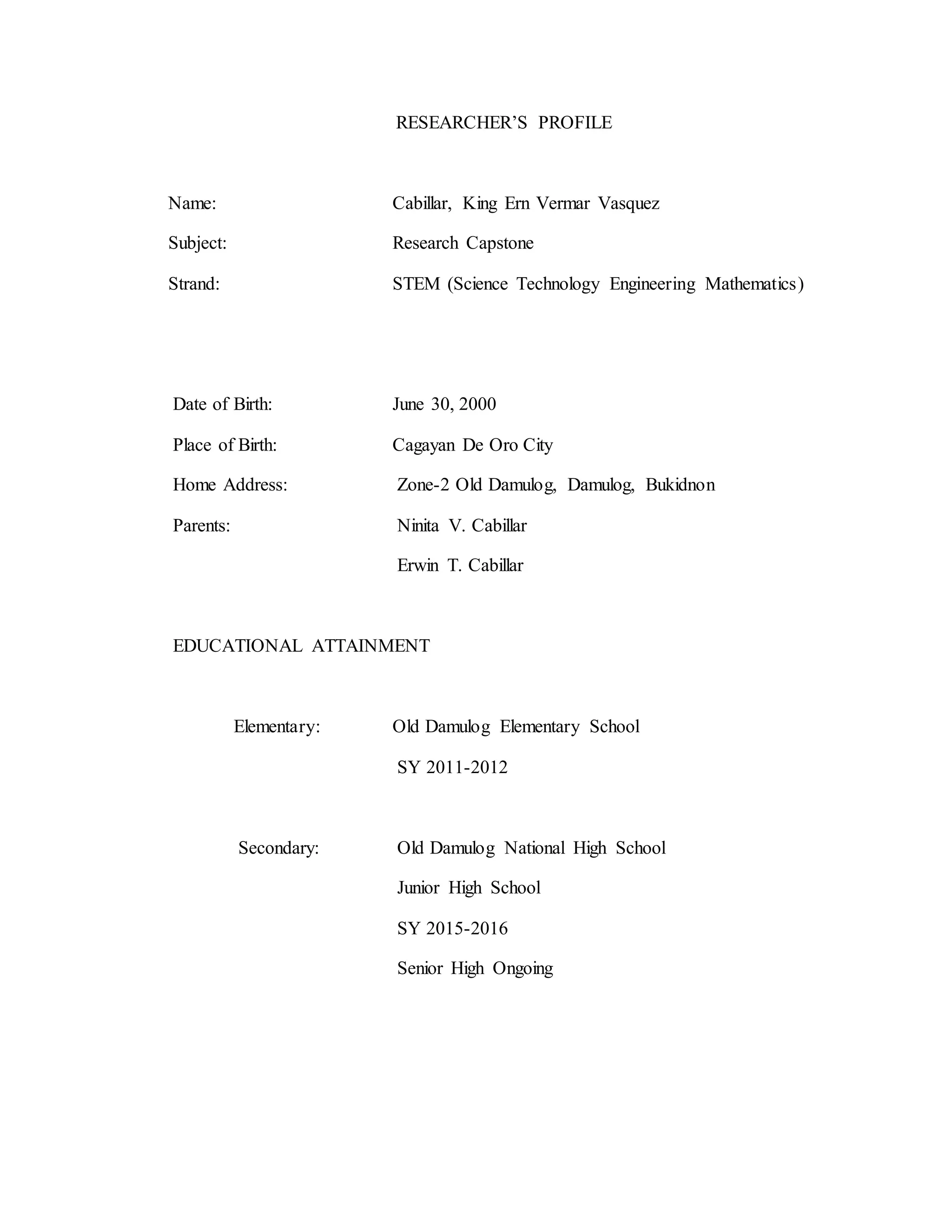 RESEARCHER'S PROFILE

Name: Cabillar, King Ern Vermar Vasquez

Subject: Research Capstone

Strand: STEM (Science Technology Engineering Mathematics)

Date of Birth: June 30, 2000

Place of Birth: Cagayan De Oro City

Home Address: Zone-2 Old Damulog, Damulog, Bukidnon

Parents: Ninita V. Cabillar

Erwin T. Cabillar

EDUCATIONAL ATTAINMENT

Elementary: Old Damulog Elementary School

SY 2011-2012

Secondary: Old Damulog National High School

Junior High School

SY 2015-2016

Senior High Ongoing